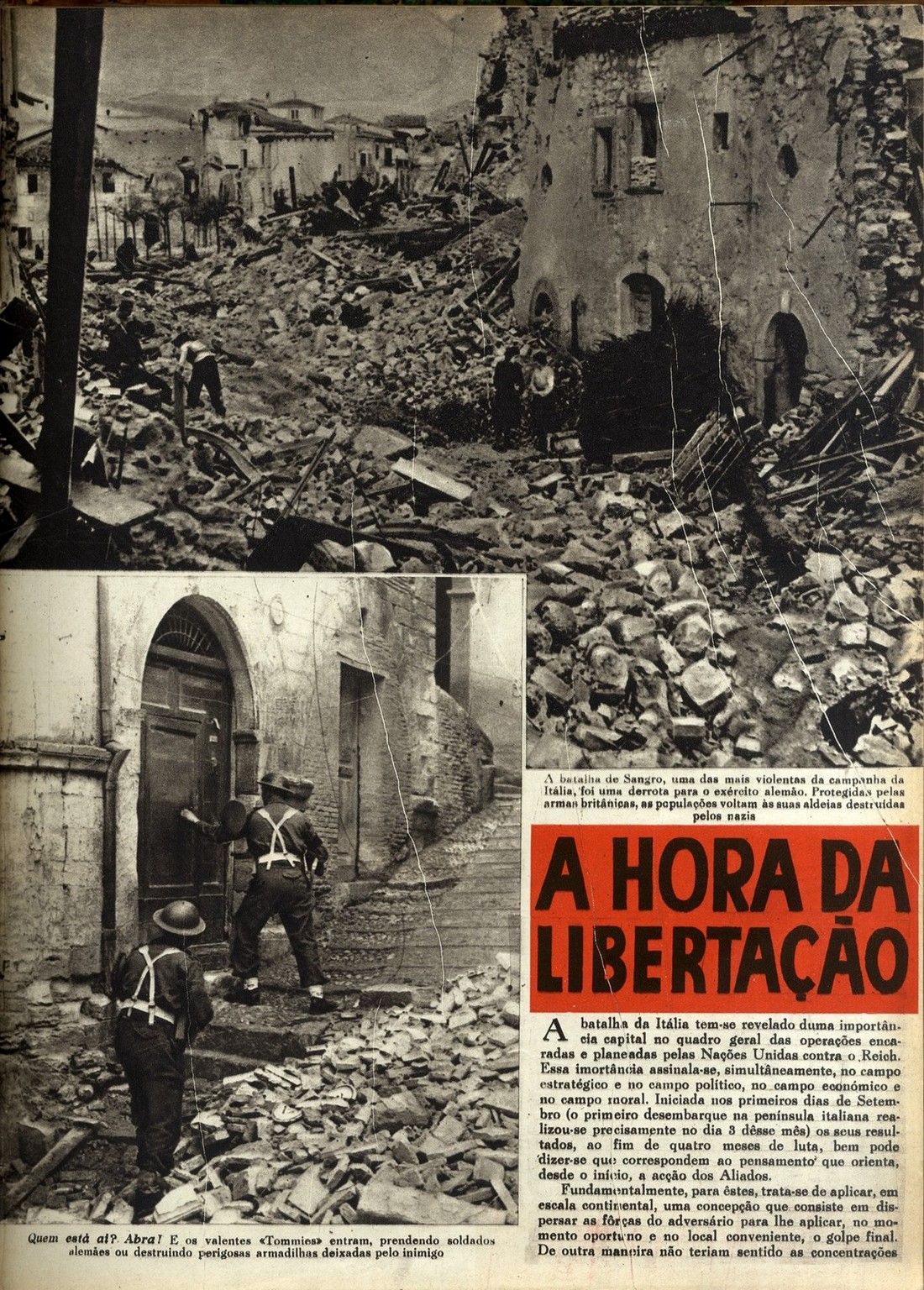 A batalha de Sangro, uma das mais violentas da campanha da Itália, foi uma derrota para o exército alemão. Protegidas pelas armas britânicas, as populações voltam às suas aldeias destruídas pelos nazis

A HORA DA LIBERTAÇÃO

A batalha da Itália tem-se revelado duma importância capital no quadro geral das operações encaradas e planeadas pelas Nações Unidas contra o Reich. Essa imortância assinala-se, simultâneamente, no campo estratégico e no campo político, no campo económico e no campo moral. Iniciada nos primeiros dias de Setembro (o primeiro desembarque na península italiana realizou-se precisamente no dia 3 dêsse mês) os seus resultados, ao fim de quatro meses de luta, bem pode dizer-se que correspondem ao pensamento que orienta, desde o início, a acção dos Aliados.

Fundamentalmente, para êstes, trata-se de aplicar, em escala continental, uma concepção que consiste em dispersar as fôrças do adversário para lhe aplicar, no momento oportuno e no local conveniente, o golpe final. De outra maneira não teriam sentido as concentrações

Quem está aí? Abra! E os valentes «Tommies» entram, prendendo soldados alemães ou destruindo perigosas armadilhas deixadas pelo inimigo